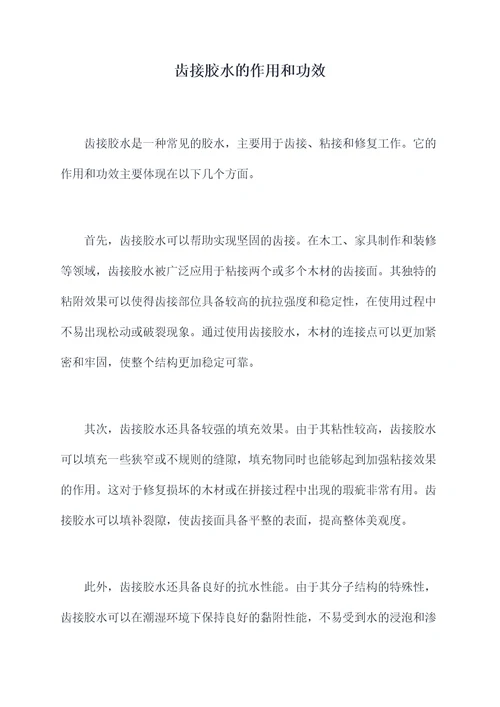 齿接胶水的作用和功效

齿接胶水是一种常见的胶水，主要用于齿接、粘接和修复工作。它的作用和功效主要体现在以下几个方面。

首先，齿接胶水可以帮助实现坚固的齿接。在木工、家具制作和装修等领域，齿接胶水被广泛应用于粘接两个或多个木材的齿接面。其独特的粘附效果可以使得齿接部位具备较高的抗拉强度和稳定性，在使用过程中不易出现松动或破裂现象。通过使用齿接胶水，木材的连接点可以更加紧密和牢固，使整个结构更加稳定可靠。

其次，齿接胶水还具备较强的填充效果。由于其粘性较高，齿接胶水可以填充一些狭窄或不规则的缝隙，填充物同时也能够起到加强粘接效果的作用。这对于修复损坏的木材或在拼接过程中出现的瑕疵非常有用。齿接胶水可以填补裂隙，使齿接面具备平整的表面，提高整体美观度。

此外，齿接胶水还具备良好的抗水性能。由于其分子结构的特殊性，齿接胶水可以在潮湿环境下保持良好的黏附性能，不易受到水的浸泡和渗